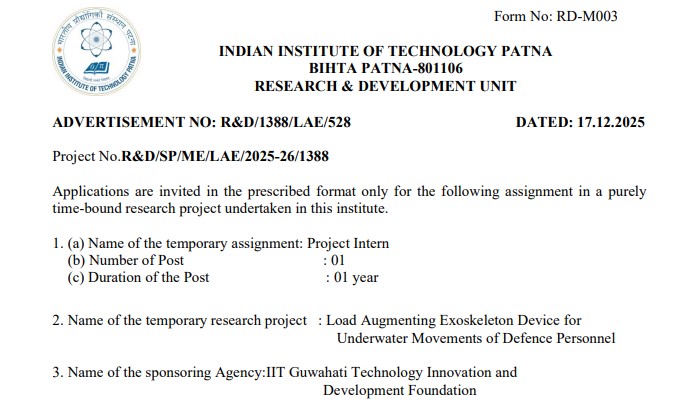 भारतीय प्रौद्योगिकी संस्थान पटना
INDIAN INSTITUTE OF TECHNOLOGY PATNA

Form No: RD-M003

INDIAN INSTITUTE OF TECHNOLOGY PATNA
BIHTA PATNA-801106
RESEARCH & DEVELOPMENT UNIT

ADVERTISEMENT NO: R&D/1388/LAE/528 DATED: 17.12.2025

Project No.R&D/SP/ME/LAE/2025-26/1388

Applications are invited in the prescribed format only for the following assignment in a purely time-bound research project undertaken in this institute.

1. (a) Name of the temporary assignment: Project Intern
(b) Number of Post : 01
(c) Duration of the Post : 01 year

2. Name of the temporary research project : Load Augmenting Exoskeleton Device for Underwater Movements of Defence Personnel

3. Name of the sponsoring Agency:IIT Guwahati Technology Innovation and Development Foundation